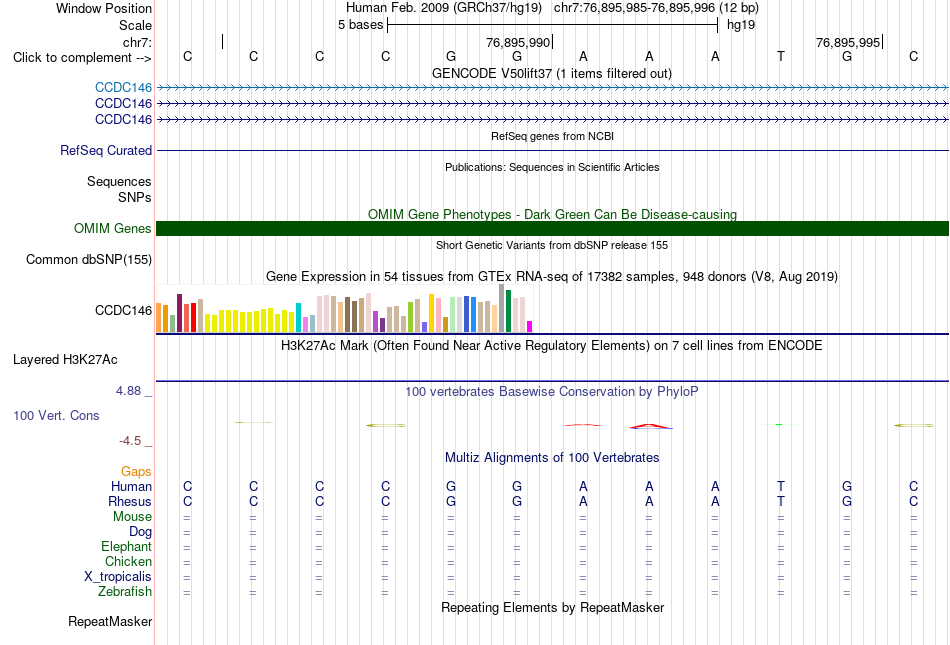 Window Position Human Feb. 2009 (GRCh37/hg19) chr7:76,895,985-76,895,996 (12 bp)
Scale 5 bases hg19
chr7: 76,895,990 76,895,995
Click to complement --> C C C C G G A A A T G C
GENCODE V50lift37 (1 items filtered out)
CCDC146
CCDC146
CCDC146
RefSeq genes from NCBI
RefSeq Curated
Publications: Sequences in Scientific Articles
Sequences
SNPs
OMIM Gene Phenotypes - Dark Green Can Be Disease-causing
OMIM Genes
Short Genetic Variants from dbSNP release 155
Common dbSNP(155)
Gene Expression in 54 tissues from GTEx RNA-seq of 17382 samples, 948 donors (V8, Aug 2019)
CCDC146
H3K27Ac Mark (Often Found Near Active Regulatory Elements) on 7 cell lines from ENCODE
Layered H3K27Ac
4.88 _
100 vertebrates Basewise Conservation by PhyloP
100 Vert. Cons
-4.5 _
Multiz Alignments of 100 Vertebrates
Gaps
Human C C C C G G A A A T G C
Rhesus C C C C G G A A A T G C
Mouse = = = = = = = = = = = =
Dog = = = = = = = = = = = =
Elephant = = = = = = = = = = = =
Chicken = = = = = = = = = = = =
X_tropicalis = = = = = = = = = = = =
Zebrafish = = = = = = = = = = = =
Repeating Elements by RepeatMasker
RepeatMasker